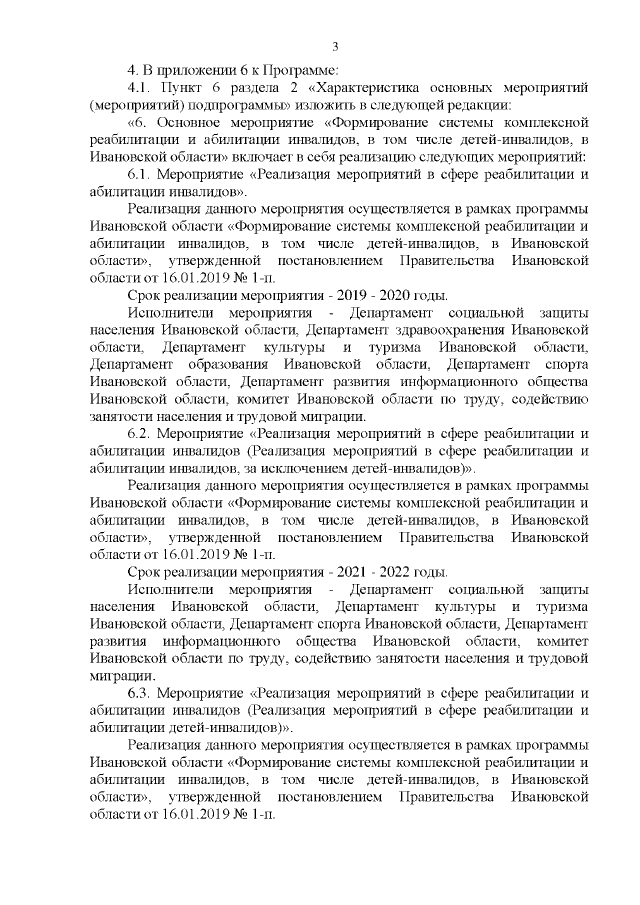 3

4. В приложении 6 к Программе:

4.1. Пункт 6 раздела 2 «Характеристика основных мероприятий (мероприятий) подпрограммы» изложить в следующей редакции:

«6. Основное мероприятие «Формирование системы комплексной реабилитации и абилитации инвалидов, в том числе детей-инвалидов, в Ивановской области» включает в себя реализацию следующих мероприятий:

6.1. Мероприятие «Реализация мероприятий в сфере реабилитации и абилитации инвалидов».

Реализация данного мероприятия осуществляется в рамках программы Ивановской области «Формирование системы комплексной реабилитации и абилитации инвалидов, в том числе детей-инвалидов, в Ивановской области», утвержденной постановлением Правительства Ивановской области от 16.01.2019 № 1-п.

Срок реализации мероприятия - 2019 - 2020 годы.

Исполнители мероприятия - Департамент социальной защиты населения Ивановской области, Департамент здравоохранения Ивановской области, Департамент культуры и туризма Ивановской области, Департамент образования Ивановской области, Департамент спорта Ивановской области, Департамент развития информационного общества Ивановской области, комитет Ивановской области по труду, содействию занятости населения и трудовой миграции.

6.2. Мероприятие «Реализация мероприятий в сфере реабилитации и абилитации инвалидов (Реализация мероприятий в сфере реабилитации и абилитации инвалидов, за исключением детей-инвалидов)».

Реализация данного мероприятия осуществляется в рамках программы Ивановской области «Формирование системы комплексной реабилитации и абилитации инвалидов, в том числе детей-инвалидов, в Ивановской области», утвержденной постановлением Правительства Ивановской области от 16.01.2019 № 1-п.

Срок реализации мероприятия - 2021 - 2022 годы.

Исполнители мероприятия - Департамент социальной защиты населения Ивановской области, Департамент культуры и туризма Ивановской области, Департамент спорта Ивановской области, Департамент развития информационного общества Ивановской области, комитет Ивановской области по труду, содействию занятости населения и трудовой миграции.

6.3. Мероприятие «Реализация мероприятий в сфере реабилитации и абилитации инвалидов (Реализация мероприятий в сфере реабилитации и абилитации детей-инвалидов)».

Реализация данного мероприятия осуществляется в рамках программы Ивановской области «Формирование системы комплексной реабилитации и абилитации инвалидов, в том числе детей-инвалидов, в Ивановской области», утвержденной постановлением Правительства Ивановской области от 16.01.2019 № 1-п.